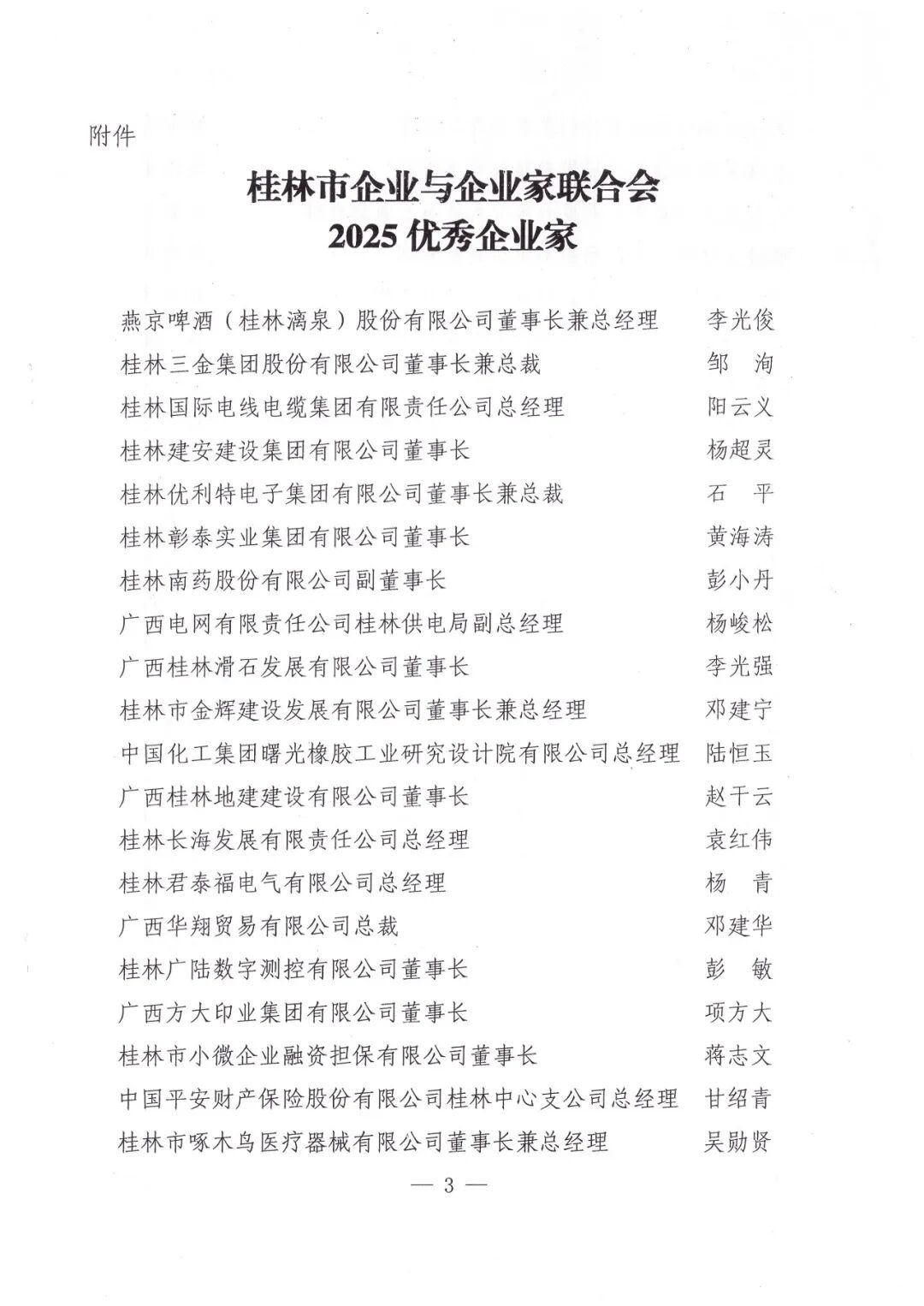 附件

桂林市企业与企业家联合会
2025 优秀企业家

燕京啤酒（桂林漓泉）股份有限公司董事长兼总经理　李光俊
桂林三金集团股份有限公司董事长兼总裁　邹　洵
桂林国际电线电缆集团有限责任公司总经理　阳云义
桂林建安建设集团有限公司董事长　杨超灵
桂林优利特电子集团有限公司董事长兼总裁　石　平
桂林彰泰实业集团有限公司董事长　黄海涛
桂林南药股份有限公司副董事长　彭小丹
广西电网有限责任公司桂林供电局副总经理　杨峻松
广西桂林滑石发展有限公司董事长　李光强
桂林市金辉建设发展有限公司董事长兼总经理　邓建宁
中国化工集团曙光橡胶工业研究设计院有限公司总经理　陆恒玉
广西桂林地建建设有限公司董事长　赵干云
桂林长海发展有限责任公司总经理　袁红伟
桂林君泰福电气有限公司总经理　杨　青
广西华翔贸易有限公司总裁　邓建华
桂林广陆数字测控有限公司董事长　彭　敏
广西方大印业集团有限公司董事长　项方大
桂林市小微企业融资担保有限公司董事长　蒋志文
中国平安财产保险股份有限公司桂林中心支公司总经理　甘绍青
桂林市啄木鸟医疗器械有限公司董事长兼总经理　吴勋贤

— 3 —